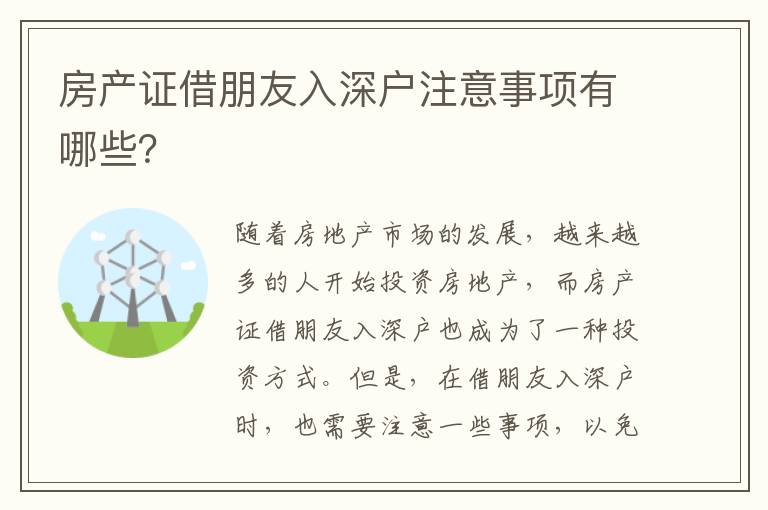 房产证借朋友入深户注意事项有哪些?

随着房地产市场的发展，越来越多的人开始投资房地产，而房产证借朋友入深户也成为了一种投资方式。但是，在借朋友入深户时，也需要注意一些事项，以免